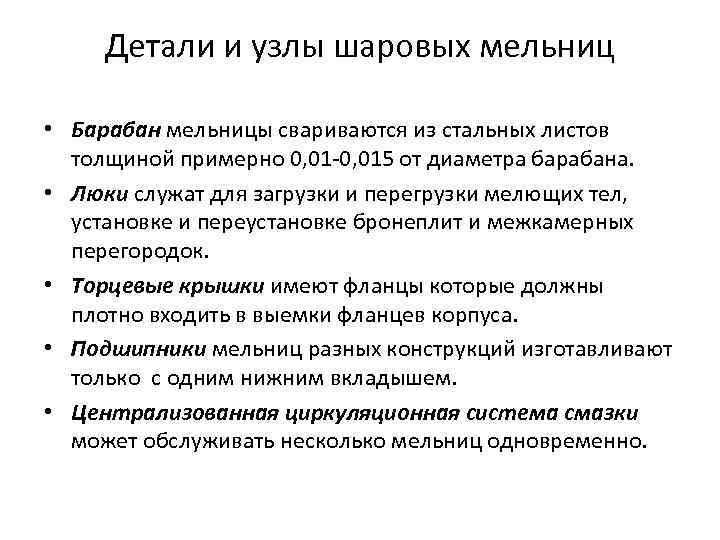 Детали и узлы шаровых мельниц

• Барабан мельницы свариваются из стальных листов толщиной примерно 0,01-0,015 от диаметра барабана.

• Люки служат для загрузки и перегрузки мелющих тел, установке и переустановке бронеплит и межкамерных перегородок.

• Торцевые крышки имеют фланцы которые должны плотно входить в выемки фланцев корпуса.

• Подшипники мельниц разных конструкций изготавливают только с одним нижним вкладышем.

• Централизованная циркуляционная система смазки может обслуживать несколько мельниц одновременно.